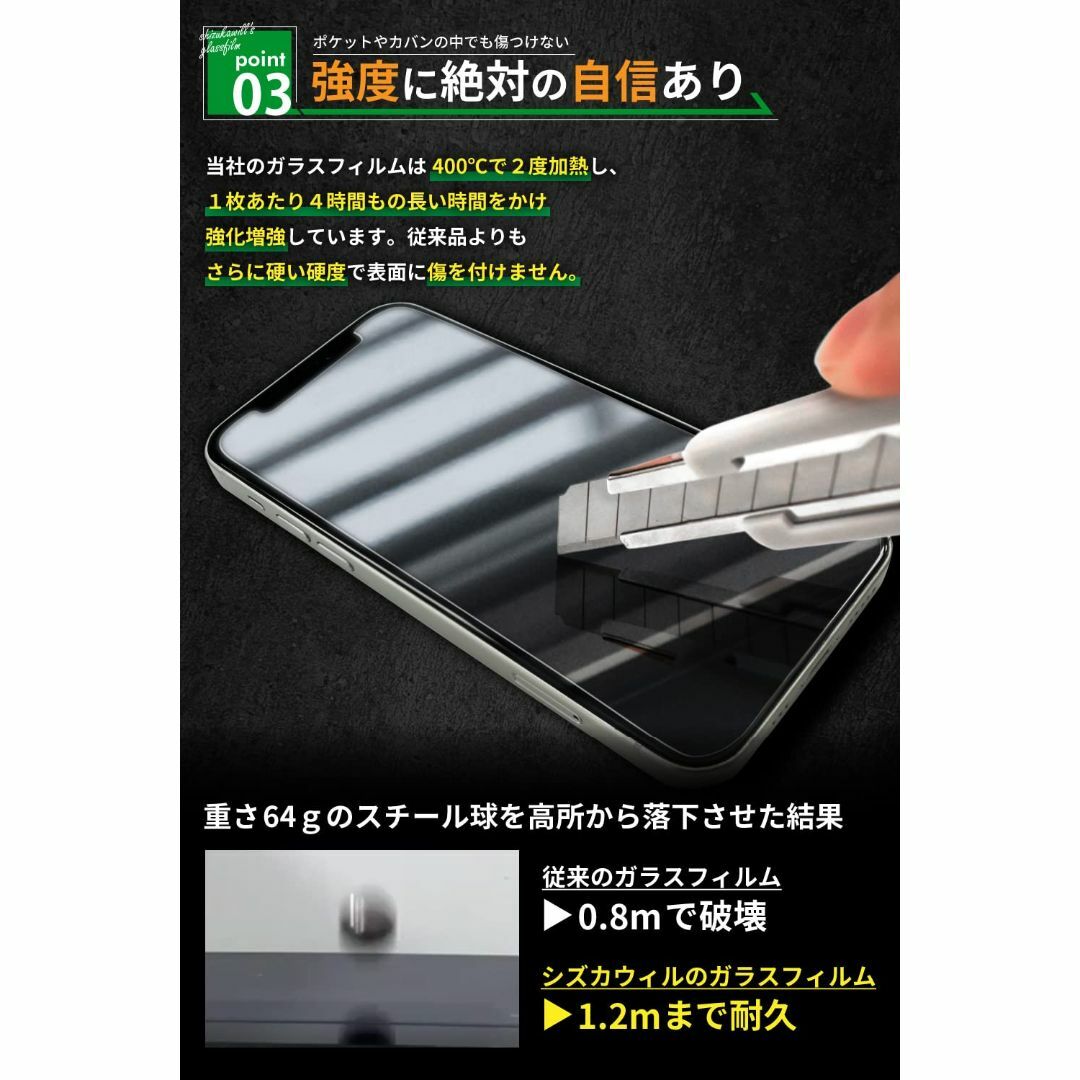 shizukawill's glassfilm

point 03

ポケットやカバンの中でも傷つけない

強度に絶対の自信あり

当社のガラスフィルムは400℃で2度加熱し、1枚あたり4時間もの長い時間をかけ強化増強しています。従来品よりもさらに硬い硬度で表面に傷を付けません。

重さ64gのスチール球を高所から落下させた結果

従来のガラスフィルム
▶0.8mで破壊

シズカウィルのガラスフィルム
▶1.2mまで耐久